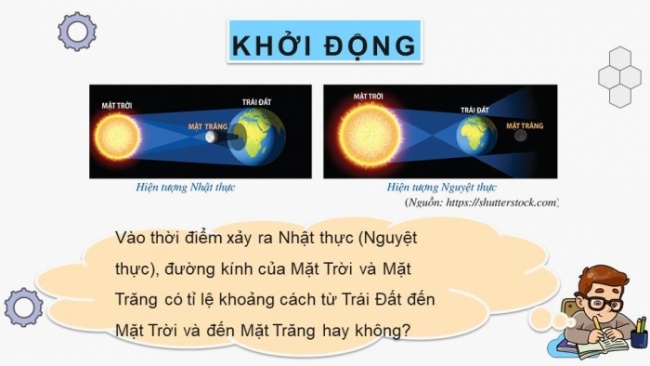 KHỞI ĐỘNG

MẶT TRỜI
MẶT TRĂNG
TRÁI ĐẤT

Hiện tượng Nhật thực

MẶT TRỜI
TRÁI ĐẤT
MẶT TRĂNG

Hiện tượng Nguyệt thực

(Nguồn: https://shutterstock.com)

Vào thời điểm xảy ra Nhật thực (Nguyệt thực), đường kính của Mặt Trời và Mặt Trăng có tỉ lệ khoảng cách từ Trái Đất đến Mặt Trời và đến Mặt Trăng hay không?